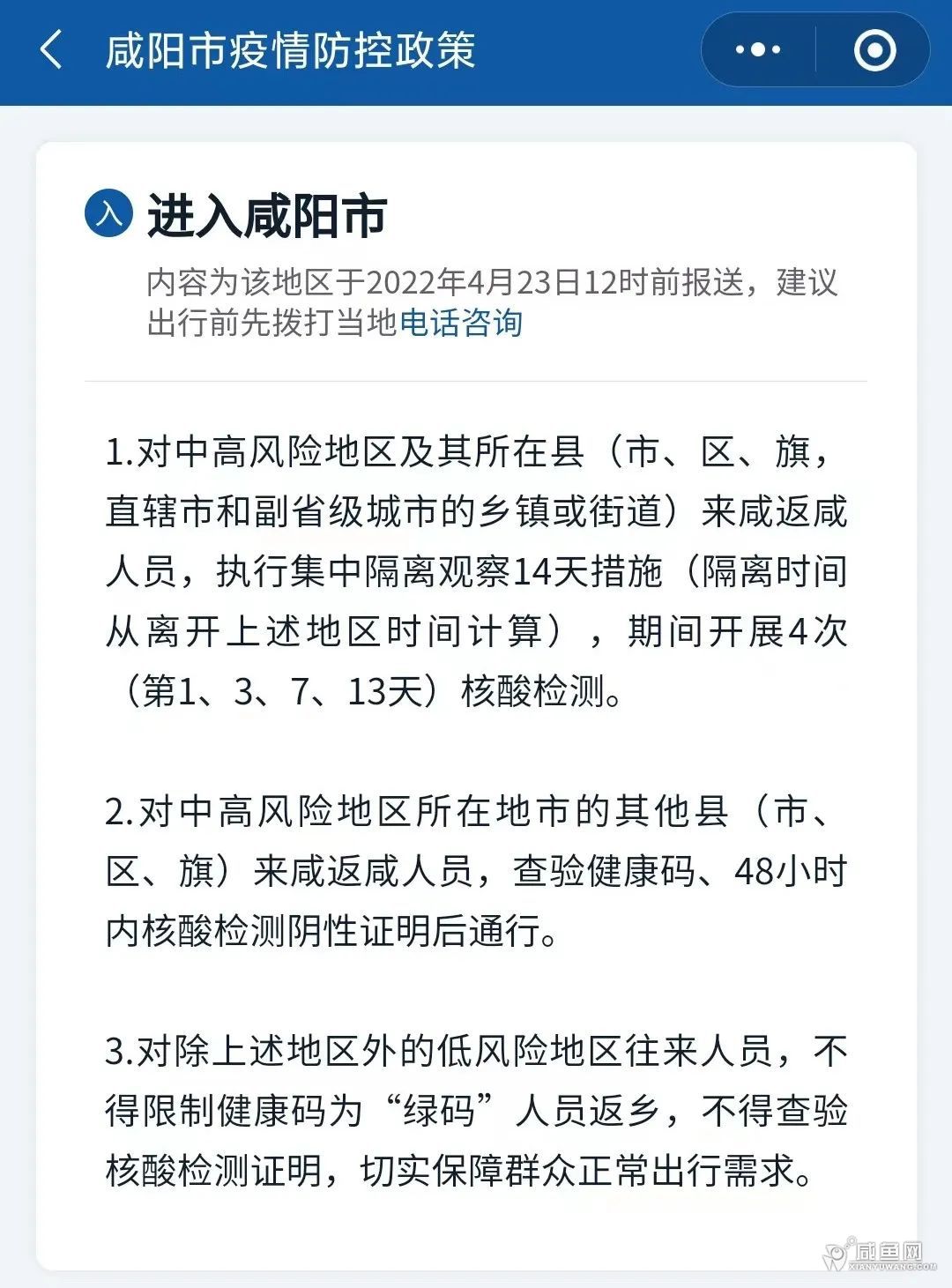 咸阳市疫情防控政策

入 进入咸阳市

内容为该地区于2022年4月23日12时前报送，建议出行前先拨打当地电话咨询

1.对中高风险地区及其所在县（市、区、旗，直辖市和副省级城市的乡镇或街道）来咸返咸人员，执行集中隔离观察14天措施（隔离时间从离开上述地区时间计算），期间开展4次（第1、3、7、13天）核酸检测。

2.对中高风险地区所在地市的其他县（市、区、旗）来咸返咸人员，查验健康码、48小时内核酸检测阴性证明后通行。

3.对除上述地区外的低风险地区往来人员，不得限制健康码为“绿码”人员返乡，不得查验核酸检测证明，切实保障群众正常出行需求。

咸鱼网
XIANYUWANG.COM